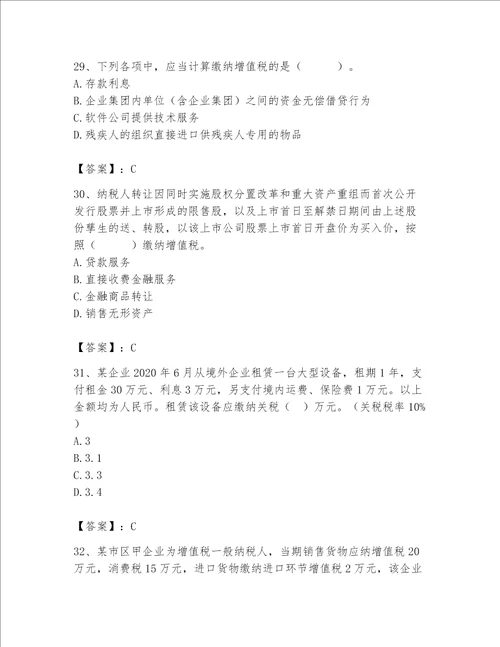 29、下列各项中，应当计算缴纳增值税的是（ ）。
A. 存款利息
B. 企业集团内单位（含企业集团）之间的资金无偿借贷行为
C. 软件公司提供技术服务
D. 残疾人的组织直接进口供残疾人专用的物品

【答案】：C

30、纳税人转让因同时实施股权分置改革和重大资产重组而首次公开发行股票并上市形成的限售股，以及上市首日至解禁日期间由上述股份孳生的送、转股，以该上市公司股票上市首日开盘价为买入价，按照（ ）缴纳增值税。
A. 贷款服务
B. 直接收费金融服务
C. 金融商品转让
D. 销售无形资产

【答案】：C

31、某企业 2020 年 6 月从境外企业租赁一台大型设备，租期 1 年，支付租金 30 万元、利息 3 万元，另支付境内运费、保险费 1 万元。以上金额均为人民币。租赁该设备应缴纳关税（ ）万元。（关税税率 10%）
A. 3
B. 3. 1
C. 3. 3
D. 3. 4

【答案】：C

32、某市区甲企业为增值税一般纳税人，当期销售货物应纳增值税 20 万元，消费税 15 万元，进口货物缴纳进口环节增值税 2 万元，该企业